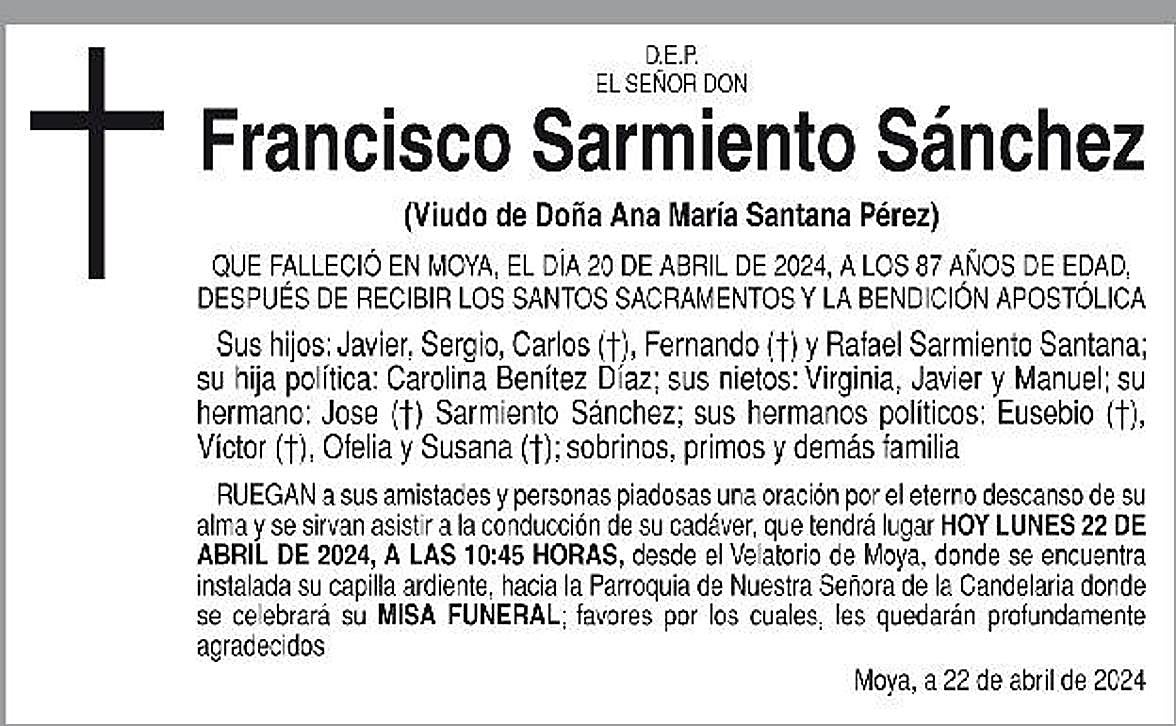 D.E.P.
EL SEÑOR DON

Francisco Sarmiento Sánchez

(Viudo de Doña Ana María Santana Pérez)

QUE FALLECIÓ EN MOYA, EL DÍA 20 DE ABRIL DE 2024, A LOS 87 AÑOS DE EDAD, DESPUÉS DE RECIBIR LOS SANTOS SACRAMENTOS Y LA BENDICIÓN APOSTÓLICA

Sus hijos: Javier, Sergio, Carlos (†), Fernando (†) y Rafael Sarmiento Santana; su hija política: Carolina Benítez Díaz; sus nietos: Virginia, Javier y Manuel; su hermano: Jose (†) Sarmiento Sánchez; sus hermanos políticos: Eusebio (†), Víctor (†), Ofelia y Susana (†); sobrinos, primos y demás familia

RUEGAN a sus amistades y personas piadosas una oración por el eterno descanso de su alma y se sirvan asistir a la conducción de su cadáver, que tendrá lugar HOY LUNES 22 DE ABRIL DE 2024, A LAS 10:45 HORAS, desde el Velatorio de Moya, donde se encuentra instalada su capilla ardiente, hacia la Parroquia de Nuestra Señora de la Candelaria donde se celebrará su MISA FUNERAL; favores por los cuales, les quedarán profundamente agradecidos

Moya, a 22 de abril de 2024